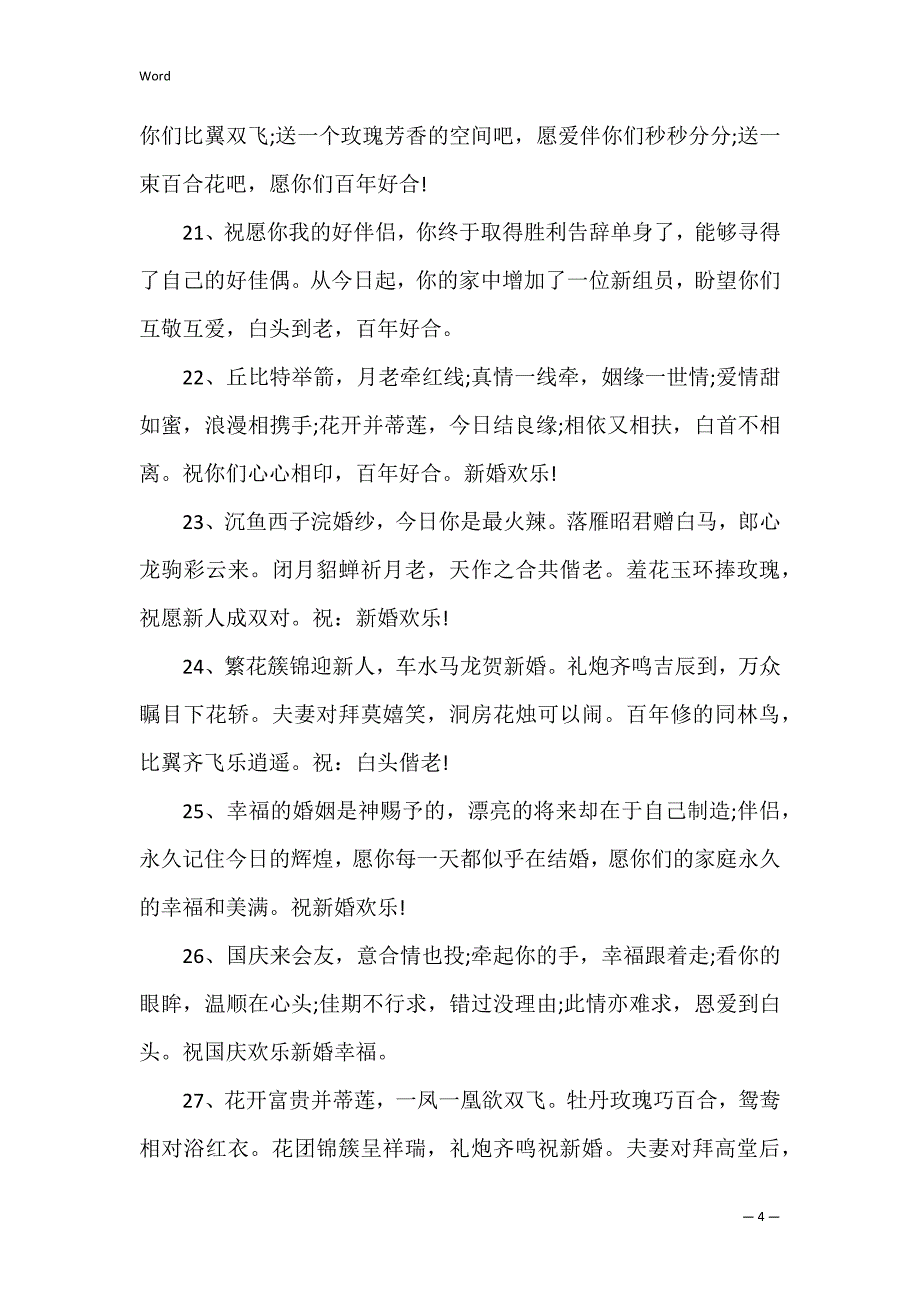 Word

你们比翼双飞;送一个玫瑰芳香的空间吧，愿爱伴你们秒秒分分;送一束百合花吧，愿你们百年好合!

21、祝愿你我的好伴侣，你终于取得胜利告辞单身了，能够寻得了自己的好佳偶。从今日起，你的家中增加了一位新组员，盼望你们互敬互爱，白头到老，百年好合。

22、丘比特举箭，月老牵红线;真情一线牵，姻缘一世情;爱情甜如蜜，浪漫相携手;花开并蒂莲，今日结良缘;相依又相扶，白首不相离。祝你们心心相印，百年好合。新婚欢乐!

23、沉鱼西子浣婚纱，今日你是最火辣。落雁昭君赠白马，郎心龙驹彩云来。闭月貂蝉祈月老，天作之合共偕老。羞花玉环捧玫瑰，祝愿新人成双对。祝：新婚欢乐!

24、繁花簇锦迎新人，车水马龙贺新婚。礼炮齐鸣吉辰到，万众瞩目下花轿。夫妻对拜莫嬉笑，洞房花烛可以闹。百年修的同林鸟，比翼齐飞乐逍遥。祝：白头偕老!

25、幸福的婚姻是神赐予的，漂亮的将来却在于自己制造;伴侣，永久记住今日的辉煌，愿你每一天都似乎在结婚，愿你们的家庭永久的幸福和美满。祝新婚欢乐!

26、国庆来会友，意合情也投;牵起你的手，幸福跟着走;看你的眼眸，温顺在心头;佳期不行求，错过没理由;此情亦难求，恩爱到白头。祝国庆欢乐新婚幸福。

27、花开富贵并蒂莲，一凤一凰欲双飞。牡丹玫瑰巧百合，鸳鸯相对浴红衣。花团锦簇呈祥瑞，礼炮齐鸣祝新婚。夫妻对拜高堂后，

— 4 —